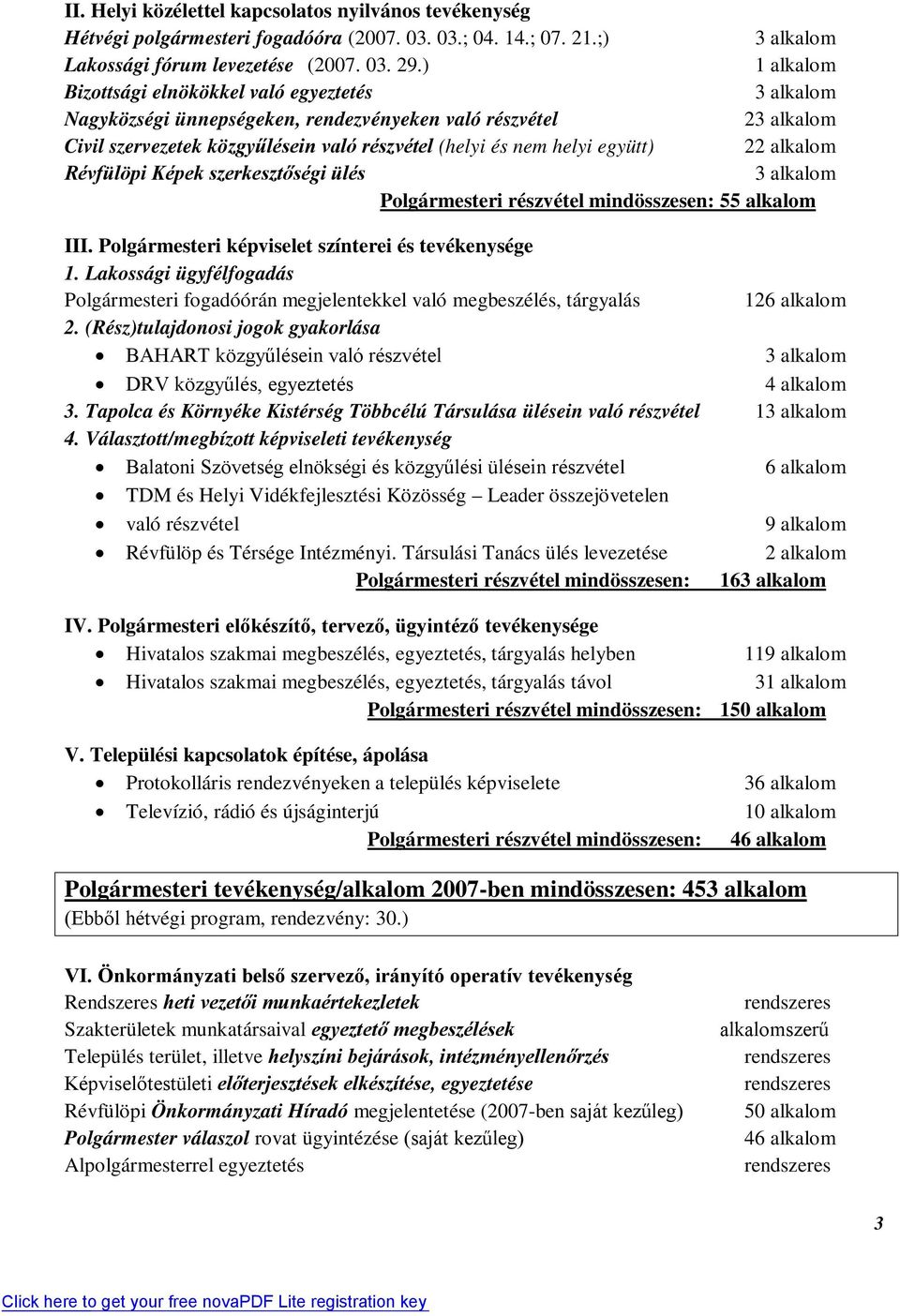 II. Helyi közélettel kapcsolatos nyilvános tevékenység
Hétvégi polgármesteri fogadóóra (2007. 03. 03.; 04. 14.; 07. 21.;) 3 alkalom
Lakossági fórum levezetése (2007. 03. 29.) 1 alkalom
Bizottsági elnökökkel való egyeztetés 3 alkalom
Nagyközségi ünnepségeken, rendezvényeken való részvétel 23 alkalom
Civil szervezetek közgyűlésein való részvétel (helyi és nem helyi együtt) 22 alkalom
Révfülöpi Képek szerkesztőségi ülés 3 alkalom
Polgármesteri részvétel mindösszesen: 55 alkalom

III. Polgármesteri képviselet színterei és tevékenysége
1. Lakossági ügyfélfogadás
Polgármesteri fogadóórán megjelentekkel való megbeszélés, tárgyalás 126 alkalom
2. (Rész)tulajdonosi jogok gyakorlása
• BAHART közgyűlésein való részvétel 3 alkalom
• DRV közgyűlés, egyeztetés 4 alkalom
3. Tapolca és Környéke Kistérség Többcélú Társulása ülésein való részvétel 13 alkalom
4. Választott/megbízott képviseleti tevékenység
• Balatoni Szövetség elnökségi és közgyűlési ülésein részvétel 6 alkalom
• TDM és Helyi Vidékfejlesztési Közösség – Leader összejövetelen
• való részvétel 9 alkalom
• Révfülöp és Térsége Intézményi. Társulási Tanács ülés levezetése 2 alkalom
Polgármesteri részvétel mindösszesen: 163 alkalom

IV. Polgármesteri előkészítő, tervező, ügyintéző tevékenysége
• Hivatalos szakmai megbeszélés, egyeztetés, tárgyalás helyben 119 alkalom
• Hivatalos szakmai megbeszélés, egyeztetés, tárgyalás távol 31 alkalom
Polgármesteri részvétel mindösszesen: 150 alkalom

V. Települési kapcsolatok építése, ápolása
• Protokolláris rendezvényeken a település képviselete 36 alkalom
• Televízió, rádió és újságinterjú 10 alkalom
Polgármesteri részvétel mindösszesen: 46 alkalom

Polgármesteri tevékenység/alkalom 2007-ben mindösszesen: 453 alkalom
(Ebből hétvégi program, rendezvény: 30.)

VI. Önkormányzati belső szervező, irányító operatív tevékenység
Rendszeres heti vezetői munkaértekezletek rendszeres
Szakterületek munkatársaival egyeztető megbeszélések alkalomszerű
Település terület, illetve helyszíni bejárások, intézményellenőrzés rendszeres
Képviselőtestületi előterjesztések elkészítése, egyeztetése rendszeres
Révfülöpi Önkormányzati Híradó megjelentetése (2007-ben saját kezűleg) 50 alkalom
Polgármester válaszol rovat ügyintézése (saját kezűleg) 46 alkalom
Alpolgármesterrel egyeztetés rendszeres

3

Click here to get your free novaPDF Lite registration key